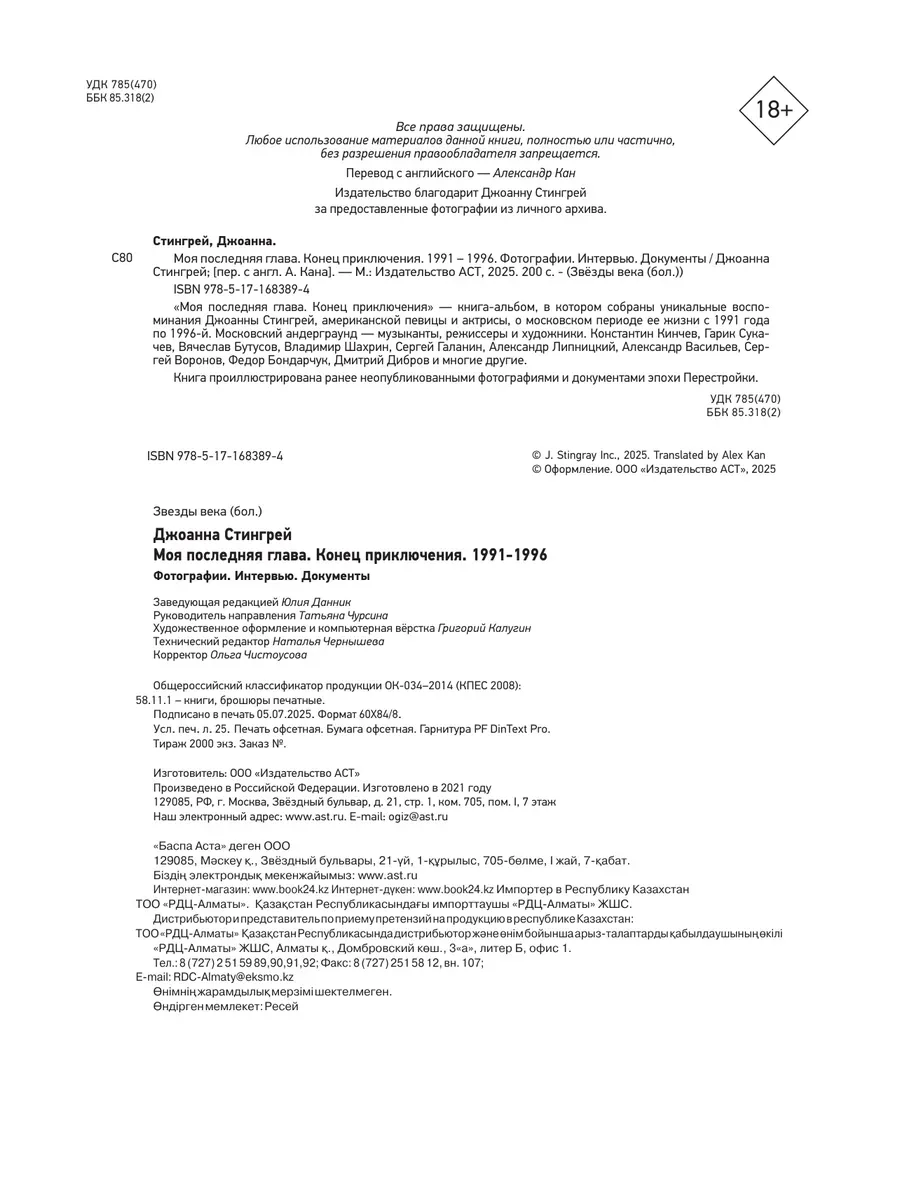 УДК 785(470)
ББК 85.318(2)

18+

Все права защищены.
Любое использование материалов данной книги, полностью или частично, без разрешения правообладателя запрещается.

Перевод с английского — Александр Кан

Издательство благодарит Джоанну Стингрей за предоставленные фотографии из личного архива.

Стингрей, Джоанна.

С80 Моя последняя глава. Конец приключения. 1991 – 1996. Фотографии. Интервью. Документы / Джоанна Стингрей; [пер. с англ. А. Кана]. — М.: Издательство АСТ, 2025. 200 с. - (Звёзды века (бол.))

ISBN 978-5-17-168389-4

«Моя последняя глава. Конец приключения» — книга-альбом, в котором собраны уникальные воспоминания Джоанны Стингрей, американской певицы и актрисы, о московском периоде ее жизни с 1991 года по 1996-й. Московский андерграунд — музыканты, режиссеры и художники. Константин Кинчев, Гарик Сукачев, Вячеслав Бутусов, Владимир Шахрин, Сергей Галанин, Александр Липницкий, Александр Васильев, Сергей Воронов, Федор Бондарчук, Дмитрий Дибров и многие другие.

Книга проиллюстрирована ранее неопубликованными фотографиями и документами эпохи Перестройки.

УДК 785(470)
ББК 85.318(2)

ISBN 978-5-17-168389-4

© J. Stingray Inc., 2025. Translated by Alex Kan
© Оформление. ООО «Издательство АСТ», 2025

Звезды века (бол.)

Джоанна Стингрей
Моя последняя глава. Конец приключения. 1991-1996
Фотографии. Интервью. Документы

Заведующая редакцией Юлия Данник
Руководитель направления Татьяна Чурсина
Художественное оформление и компьютерная вёрстка Григорий Калугин
Технический редактор Наталья Чернышева
Корректор Ольга Чистоусова

Общероссийский классификатор продукции ОК-034–2014 (КПЕС 2008):
58.11.1 – книги, брошюры печатные.
Подписано в печать 05.07.2025. Формат 60Х84/8.
Усл. печ. л. 25. Печать офсетная. Бумага офсетная. Гарнитура PF DinText Pro.
Тираж 2000 экз. Заказ №.

Изготовитель: ООО «Издательство АСТ»
Произведено в Российской Федерации. Изготовлено в 2021 году
129085, РФ, г. Москва, Звёздный бульвар, д. 21, стр. 1, ком. 705, пом. I, 7 этаж
Наш электронный адрес: www.ast.ru. E-mail: ogiz@ast.ru

«Баспа Аста» деген ООО
129085, Мәскеу қ., Звёздный бульвары, 21-үй, 1-құрылыс, 705-бөлме, I жай, 7-қабат.
Біздің электрондық мекенжайымыз: www.ast.ru
Интернет-магазин: www.book24.kz Интернет-дүкен: www.book24.kz Импортер в Республику Казахстан
ТОО «РДЦ-Алматы». Қазақстан Республикасындағы импорттаушы «РДЦ-Алматы» ЖШС.
Дистрибьютор и представитель по приему претензий на продукцию в республике Казахстан:
ТОО «РДЦ-Алматы» Қазақстан Республикасында дистрибьютор және өнім бойынша арыз-талаптарды қабылдаушының өкілі «РДЦ-Алматы» ЖШС, Алматы қ., Домбровский көш., 3«а», литер Б, офис 1.
Тел.: 8 (727) 2 51 59 89,90,91,92; Факс: 8 (727) 251 58 12, вн. 107;
E-mail: RDC-Almaty@eksmo.kz
Өнімнің жарамдылық мерзімі шектелмеген.
Өндірген мемлекет: Ресей